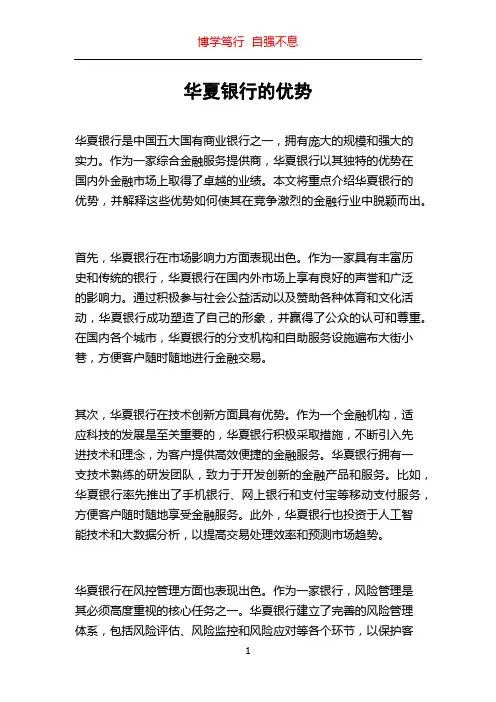 博学笃行 自强不息

华夏银行的优势

华夏银行是中国五大国有商业银行之一，拥有庞大的规模和强大的实力。作为一家综合金融服务提供商，华夏银行以其独特的优势在国内外金融市场上取得了卓越的业绩。本文将重点介绍华夏银行的优势，并解释这些优势如何使其在竞争激烈的金融行业中脱颖而出。

首先，华夏银行在市场影响力方面表现出色。作为一家具有丰富历史和传统的银行，华夏银行在国内外市场上享有良好的声誉和广泛的影响力。通过积极参与社会公益活动以及赞助各种体育和文化活动，华夏银行成功塑造了自己的形象，并赢得了公众的认可和尊重。在国内各个城市，华夏银行的分支机构和自助服务设施遍布大街小巷，方便客户随时随地进行金融交易。

其次，华夏银行在技术创新方面具有优势。作为一个金融机构，适应科技的发展是至关重要的，华夏银行积极采取措施，不断引入先进技术和理念，为客户提供高效便捷的金融服务。华夏银行拥有一支技术熟练的研发团队，致力于开发创新的金融产品和服务。比如，华夏银行率先推出了手机银行、网上银行和支付宝等移动支付服务，方便客户随时随地享受金融服务。此外，华夏银行也投资于人工智能技术和大数据分析，以提高交易处理效率和预测市场趋势。

华夏银行在风控管理方面也表现出色。作为一家银行，风险管理是其必须高度重视的核心任务之一。华夏银行建立了完善的风险管理体系，包括风险评估、风险监控和风险应对等各个环节，以保护客

1